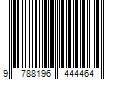 9 788196 444464